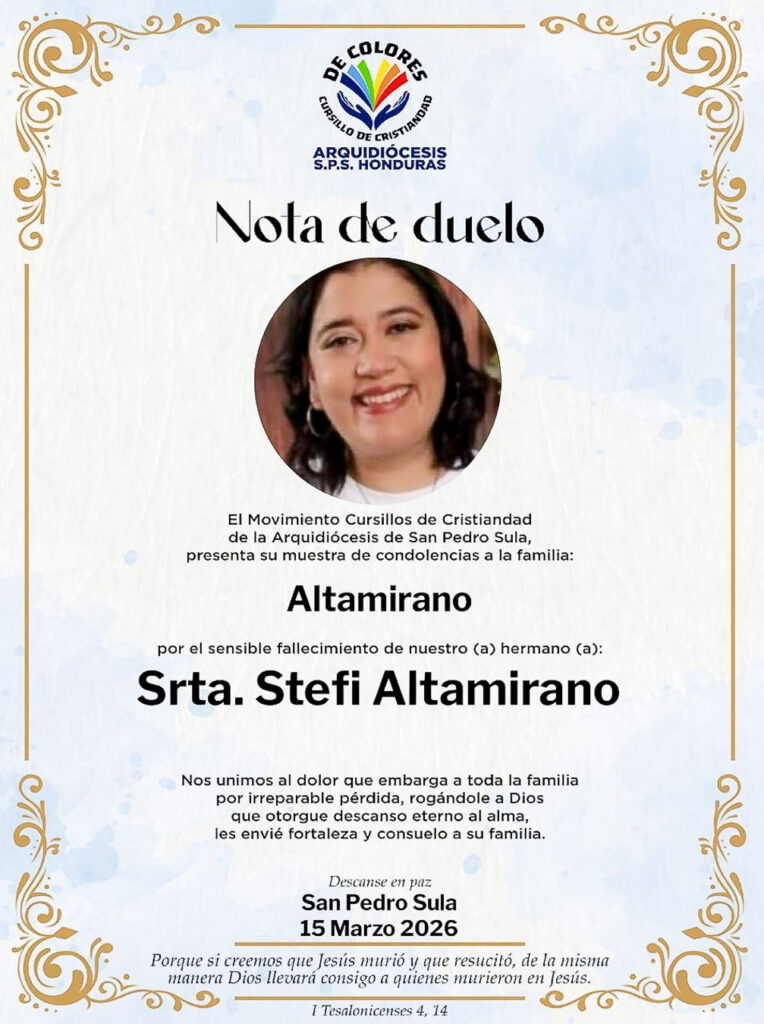 DE COLORES
CURSILLO DE CRISTIANDAD
ARQUIDIÓCESIS
S.P.S. HONDURAS

Nota de duelo

El Movimiento Cursillos de Cristiandad de la Arquidiócesis de San Pedro Sula, presenta su muestra de condolencias a la familia:

Altamirano

por el sensible fallecimiento de nuestro (a) hermano (a):

Srta. Stefi Altamirano

Nos unimos al dolor que embarga a toda la familia por irreparable pérdida, rogándole a Dios que otorgue descanso eterno al alma, les envié fortaleza y consuelo a su familia.

Descanse en paz
San Pedro Sula
15 Marzo 2026

Porque si creemos que Jesús murió y que resucitó, de la misma manera Dios llevará consigo a quienes murieron en Jesús.

I Tesalonicenses 4, 14